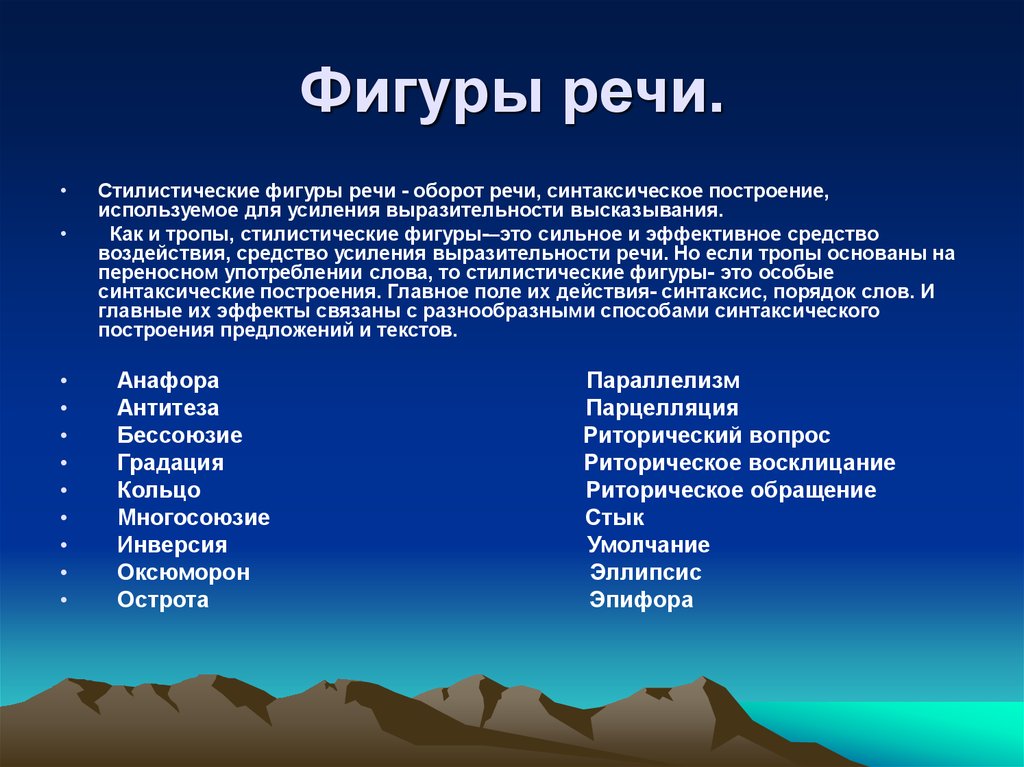 Фигуры речи.

• Стилистические фигуры речи - оборот речи, синтаксическое построение, используемое для усиления выразительности высказывания.

• Как и тропы, стилистические фигуры—это сильное и эффективное средство воздействия, средство усиления выразительности речи. Но если тропы основаны на переносном употреблении слова, то стилистические фигуры- это особые синтаксические построения. Главное поле их действия- синтаксис, порядок слов. И главные их эффекты связаны с разнообразными способами синтаксического построения предложений и текстов.

• Анафора
• Антитеза
• Бессоюзие
• Градация
• Кольцо
• Многосоюзие
• Инверсия
• Оксюморон
• Острота

Параллелизм
Парцелляция
Риторический вопрос
Риторическое восклицание
Риторическое обращение
Стык
Умолчание
Эллипсис
Эпифора